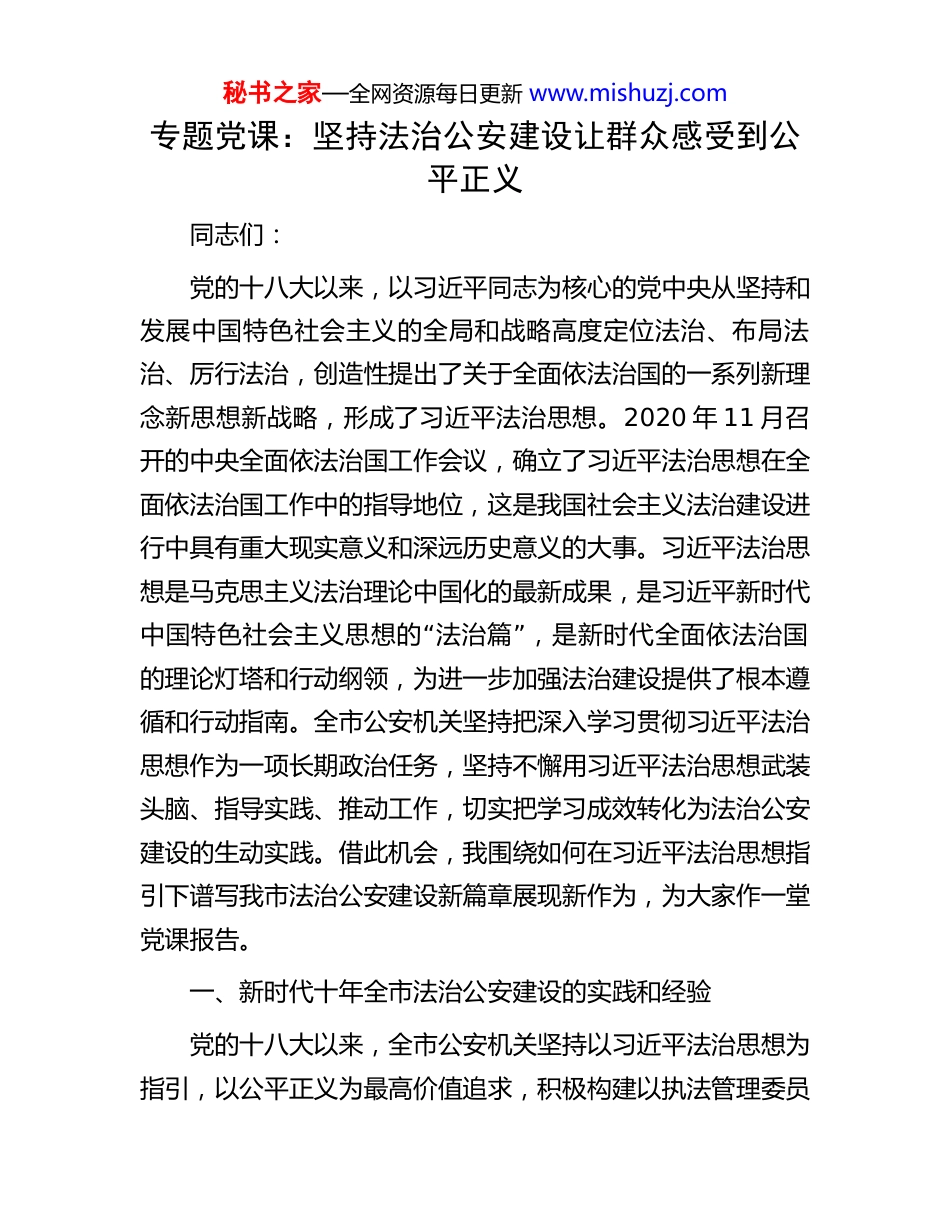 秘书之家—全网资源每日更新 www.mishuzj.com

专题党课：坚持法治公安建设让群众感受到公平正义

同志们：

党的十八大以来，以习近平同志为核心的党中央从坚持和发展中国特色社会主义的全局和战略高度定位法治、布局法治、厉行法治，创造性提出了关于全面依法治国的一系列新理念新思想新战略，形成了习近平法治思想。2020 年 11 月召开的中央全面依法治国工作会议，确立了习近平法治思想在全面依法治国工作中的指导地位，这是我国社会主义法治建设进行中具有重大现实意义和深远历史意义的大事。习近平法治思想是马克思主义法治理论中国化的最新成果，是习近平新时代中国特色社会主义思想的“法治篇”，是新时代全面依法治国的理论灯塔和行动纲领，为进一步加强法治建设提供了根本遵循和行动指南。全市公安机关坚持把深入学习贯彻习近平法治思想作为一项长期政治任务，坚持不懈用习近平法治思想武装头脑、指导实践、推动工作，切实把学习成效转化为法治公安建设的生动实践。借此机会，我围绕如何在习近平法治思想指引下谱写我市法治公安建设新篇章展现新作为，为大家作一堂党课报告。

一、新时代十年全市法治公安建设的实践和经验

党的十八大以来，全市公安机关坚持以习近平法治思想为指引，以公平正义为最高价值追求，积极构建以执法管理委员